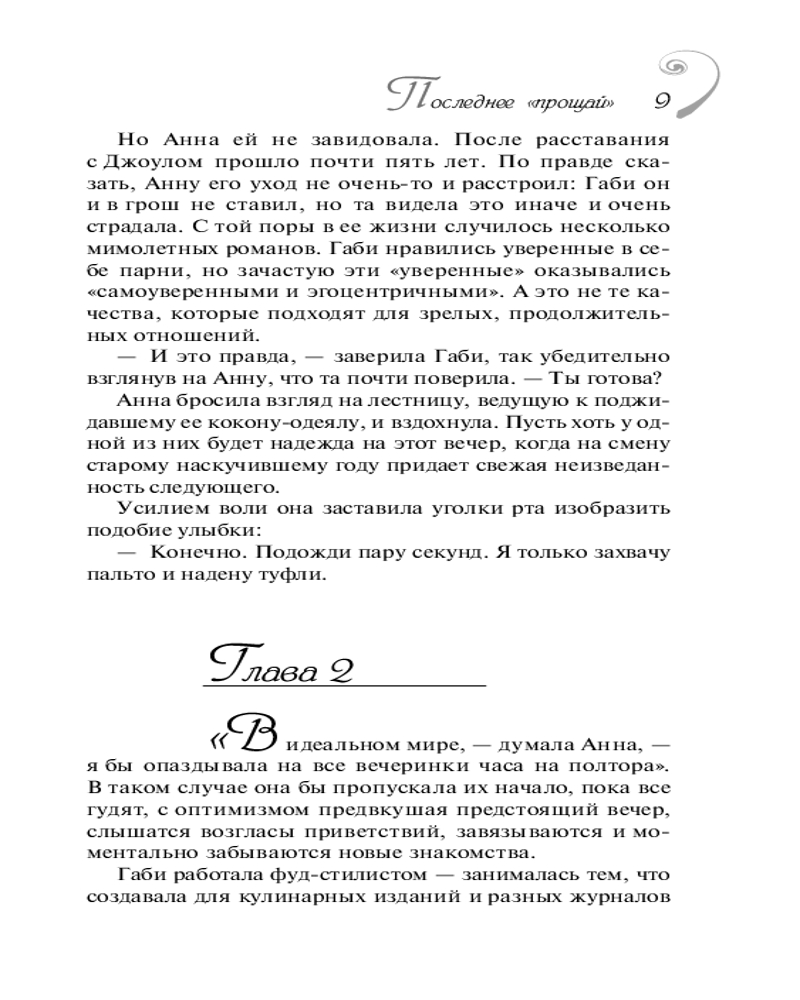 Последнее «прощай» 9

Но Анна ей не завидовала. После расставания с Джоулом прошло почти пять лет. По правде сказать, Анну его уход не очень-то и расстроил: Габи он и в грош не ставил, но та видела это иначе и очень страдала. С той поры в ее жизни случилось несколько мимолетных романов. Габи нравились уверенные в себе парни, но зачастую эти «уверенные» оказывались «самоуверенными и эгоцентричными». А это не те качества, которые подходят для зрелых, продолжительных отношений.

— И это правда, — заверила Габи, так убедительно взглянув на Анну, что та почти поверила. — Ты готова?

Анна бросила взгляд на лестницу, ведущую к поджидавшему ее кокону-одеялу, и вздохнула. Пусть хоть у одной из них будет надежда на этот вечер, когда на смену старому наскучившему году придает свежая неизведанность следующего.

Усилием воли она заставила уголки рта изобразить подобие улыбки:

— Конечно. Подожди пару секунд. Я только захвачу пальто и надену туфли.

Глава 2

«В идеальном мире, — думала Анна, — я бы опаздывала на все вечеринки часа на полтора». В таком случае она бы пропускала их начало, пока все гудят, с оптимизмом предвкушая предстоящий вечер, слышатся возгласы приветствий, завязываются и моментально забываются новые знакомства.

Габи работала фуд-стилистом — занималась тем, что создавала для кулинарных изданий и разных журналов